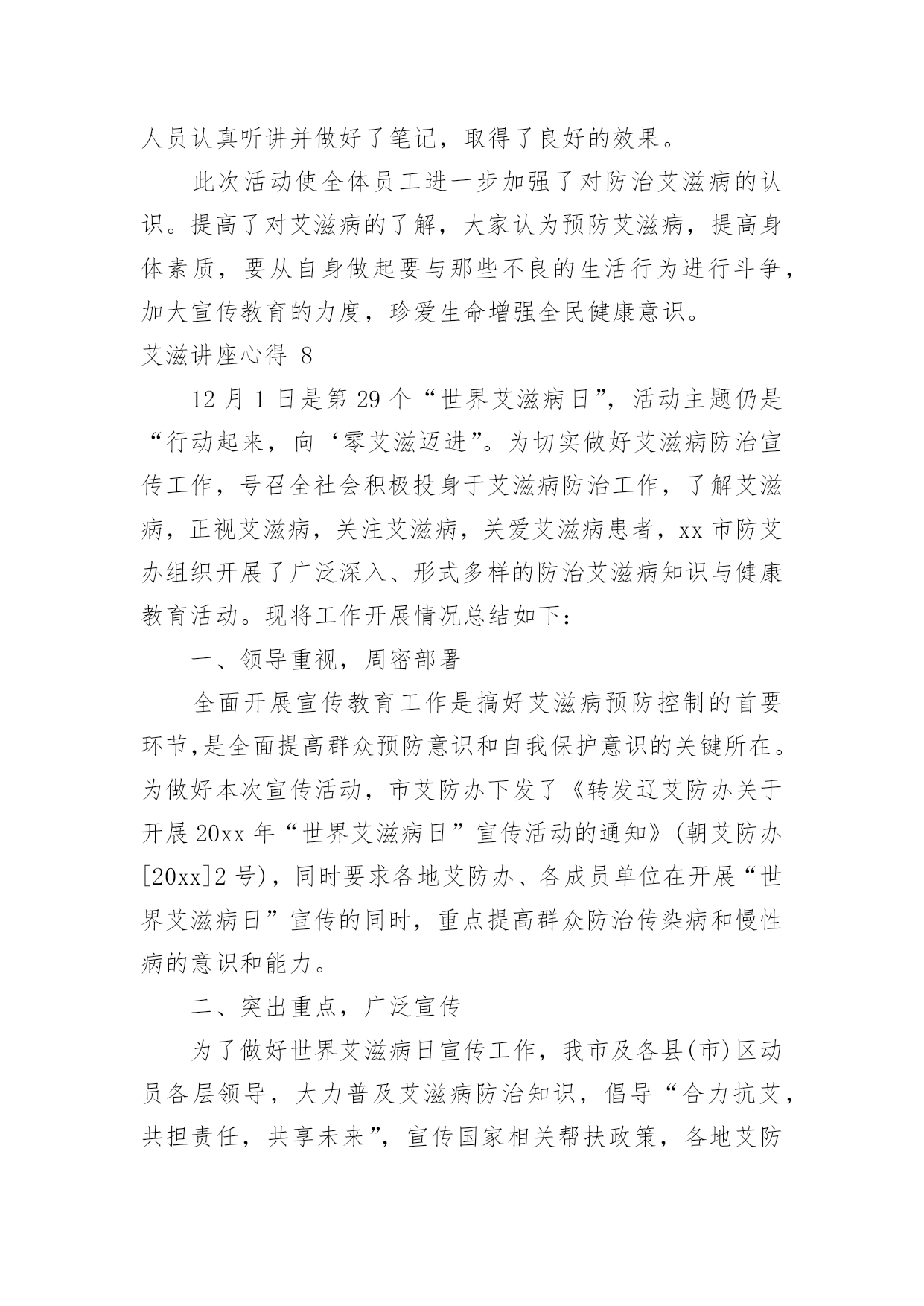 人员认真听讲并做好了笔记，取得了良好的效果。

此次活动使全体员工进一步加强了对防治艾滋病的认识。提高了对艾滋病的了解，大家认为预防艾滋病，提高身体素质，要从自身做起要与那些不良的生活行为进行斗争，加大宣传教育的力度，珍爱生命增强全民健康意识。

艾滋讲座心得 8

12 月 1 日是第 29 个“世界艾滋病日”，活动主题仍是“行动起来，向‘零艾滋迈进”。为切实做好艾滋病防治宣传工作，号召全社会积极投身于艾滋病防治工作，了解艾滋病，正视艾滋病，关注艾滋病，关爱艾滋病患者，xx 市防艾办组织开展了广泛深入、形式多样的防治艾滋病知识与健康教育活动。现将工作开展情况总结如下：

一、领导重视，周密部署

全面开展宣传教育工作是搞好艾滋病预防控制的首要环节,是全面提高群众预防意识和自我保护意识的关键所在。为做好本次宣传活动，市艾防办下发了《转发辽艾防办关于开展 20xx 年“世界艾滋病日”宣传活动的通知》(朝艾防办[20xx]2 号)，同时要求各地艾防办、各成员单位在开展“世界艾滋病日”宣传的同时，重点提高群众防治传染病和慢性病的意识和能力。

二、突出重点，广泛宣传

为了做好世界艾滋病日宣传工作，我市及各县(市)区动员各层领导，大力普及艾滋病防治知识，倡导“合力抗艾，共担责任，共享未来”，宣传国家相关帮扶政策，各地艾防